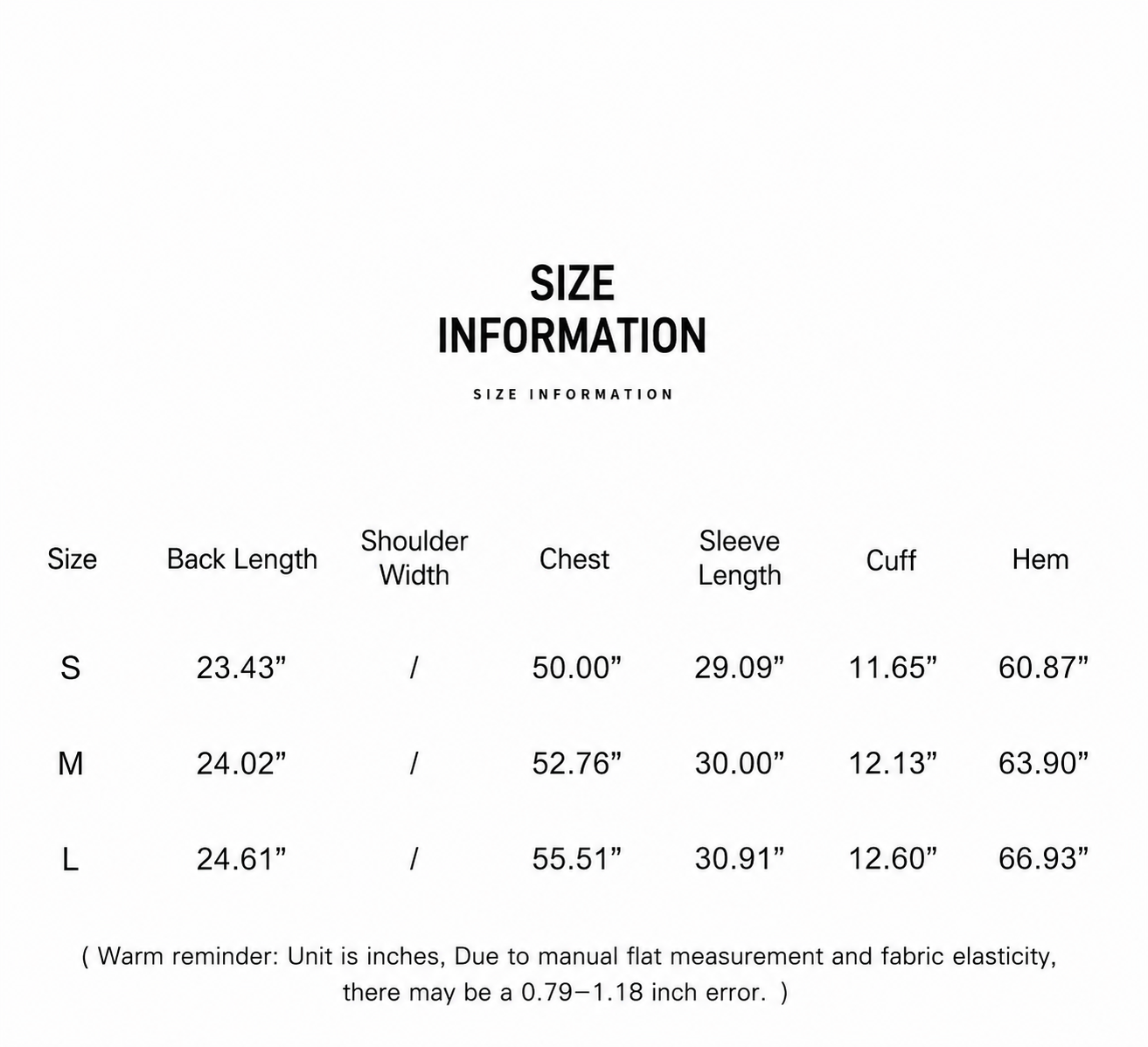 SIZE
INFORMATION

SIZE INFORMATION

| Size | Back Length | Shoulder Width | Chest | Sleeve Length | Cuff | Hem |
|---|---|---|---|---|---|---|
| S | 23.43” | / | 50.00” | 29.09” | 11.65” | 60.87” |
| M | 24.02” | / | 52.76” | 30.00” | 12.13” | 63.90” |
| L | 24.61” | / | 55.51” | 30.91” | 12.60” | 66.93” |

( Warm reminder: Unit is inches, Due to manual flat measurement and fabric elasticity, there may be a 0.79–1.18 inch error. )